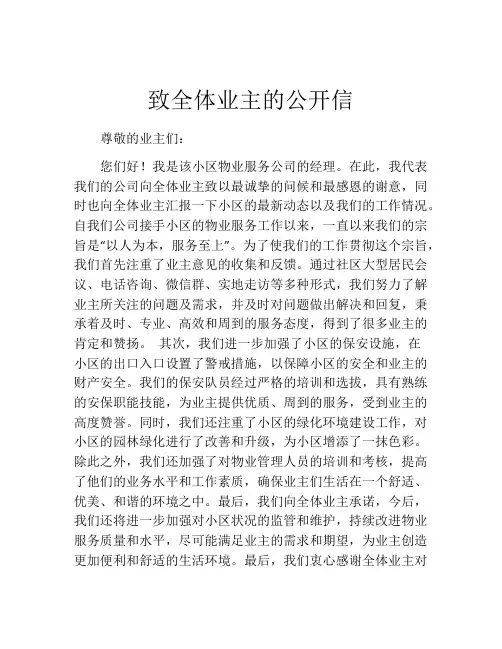 致全体业主的公开信

尊敬的业主们：

您们好！我是该小区物业服务公司的经理。在此，我代表我们的公司向全体业主致以最诚挚的问候和最感恩的谢意，同时也向全体业主汇报一下小区的最新动态以及我们的工作情况。自我们公司接手小区的物业服务工作以来，一直以来我们的宗旨是“以人为本，服务至上”。为了使我们的工作贯彻这个宗旨，我们首先注重了业主意见的收集和反馈。通过社区大型居民会议、电话咨询、微信群、实地走访等多种形式，我们努力了解业主所关注的问题及需求，并及时对问题做出解决和回复，秉承着及时、专业、高效和周到的服务态度，得到了很多业主的肯定和赞扬。 其次，我们进一步加强了小区的保安设施，在小区的出口入口设置了警戒措施，以保障小区的安全和业主的财产安全。我们的保安队员经过严格的培训和选拔，具有熟练的安保职能技能，为业主提供优质、周到的服务，受到业主的高度赞誉。同时，我们还注重了小区的绿化环境建设工作，对小区的园林绿化进行了改善和升级，为小区增添了一抹色彩。除此之外，我们还加强了对物业管理人员的培训和考核，提高了他们的业务水平和工作素质，确保业主们生活在一个舒适、优美、和谐的环境之中。最后，我们向全体业主承诺，今后，我们还将进一步加强对小区状况的监管和维护，持续改进物业服务质量和水平，尽可能满足业主的需求和期望，为业主创造更加便利和舒适的生活环境。最后，我们衷心感谢全体业主对